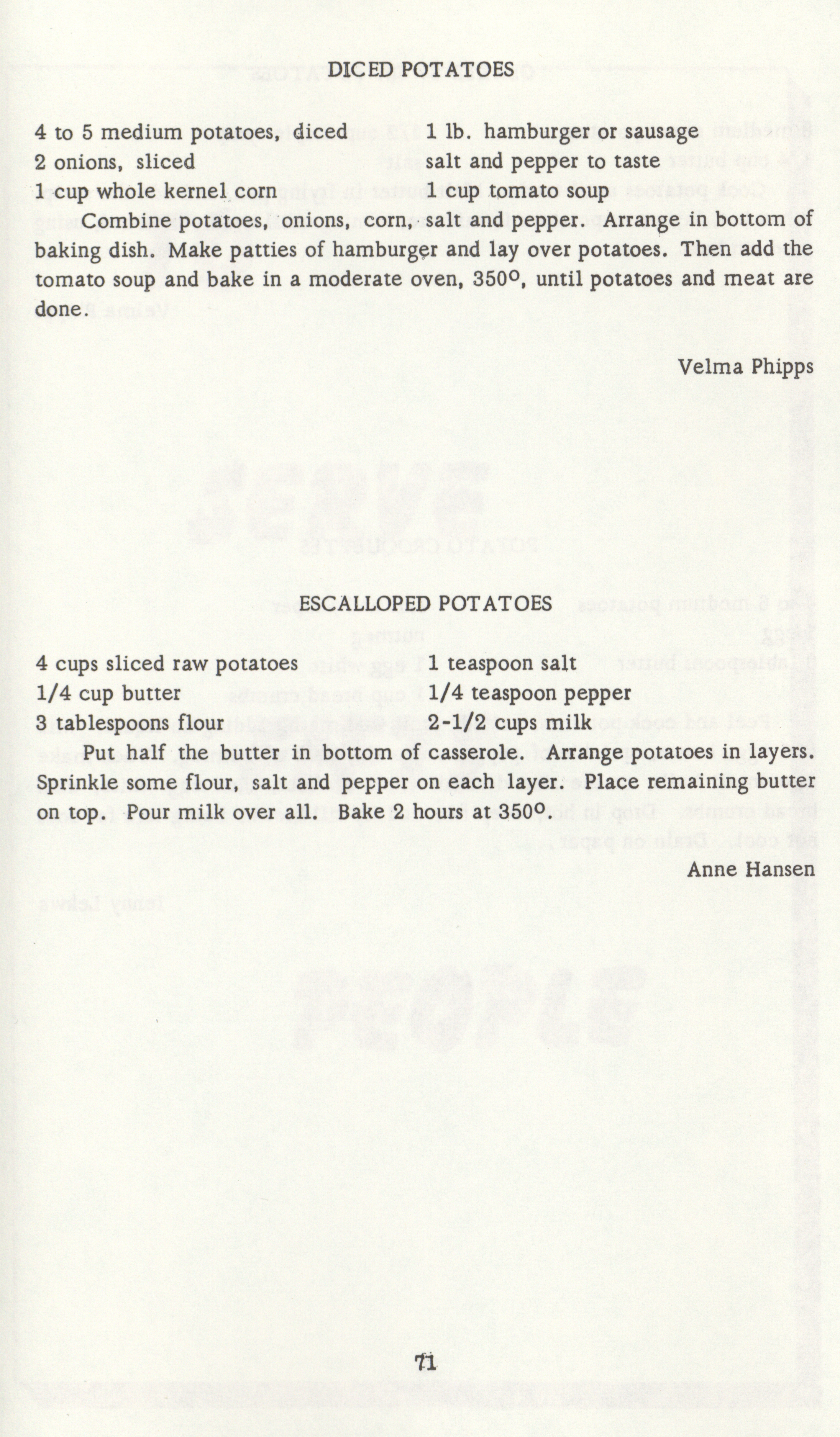 DICED POTATOES

4 to 5 medium potatoes, diced
2 onions, sliced
1 cup whole kernel corn

1 lb. hamburger or sausage
salt and pepper to taste
1 cup tomato soup

Combine potatoes, onions, corn, salt and pepper. Arrange in bottom of baking dish. Make patties of hamburger and lay over potatoes. Then add the tomato soup and bake in a moderate oven, 350°, until potatoes and meat are done.

Velma Phipps

ESCALLOPED POTATOES

4 cups sliced raw potatoes
1/4 cup butter
3 tablespoons flour

1 teaspoon salt
1/4 teaspoon pepper
2-1/2 cups milk

Put half the butter in bottom of casserole. Arrange potatoes in layers. Sprinkle some flour, salt and pepper on each layer. Place remaining butter on top. Pour milk over all. Bake 2 hours at 350°.

Anne Hansen

71